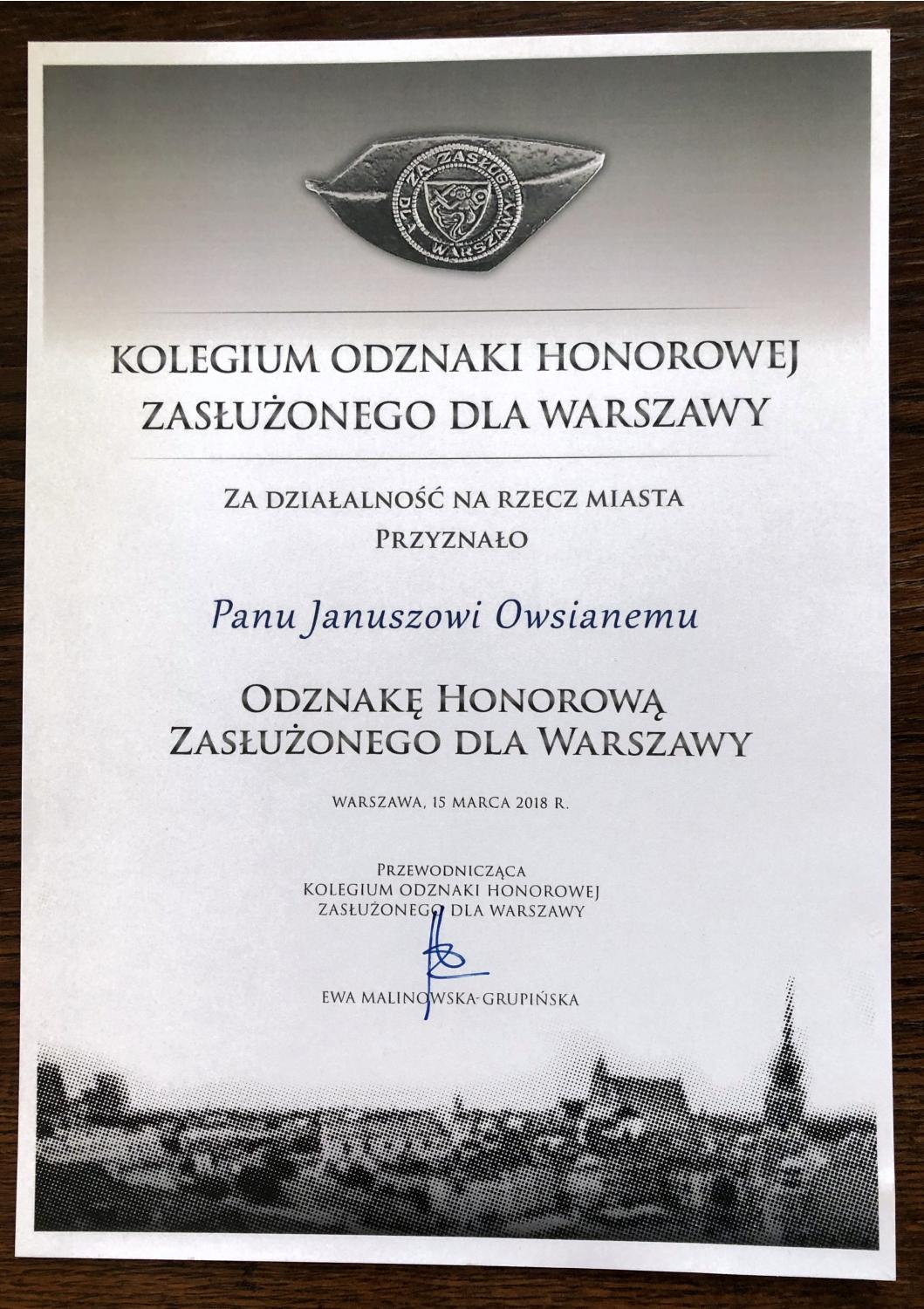 ZA ZASŁUGI DLA WARSZAWY

KOLEGIUM ODZNAKI HONOROWEJ ZASŁUŻONEGO DLA WARSZAWY

ZA DZIAŁALNOŚĆ NA RZECZ MIASTA
PRZYZNAŁO

Panu Januszowi Owsianemu

ODZNAKĘ HONOROWĄ
ZASŁUŻONEGO DLA WARSZAWY

WARSZAWA, 15 MARCA 2018 R.

PRZEWODNICZĄCA
KOLEGIUM ODZNAKI HONOROWEJ
ZASŁUŻONEGO DLA WARSZAWY

EWA MALINOWSKA-GRUPIŃSKA